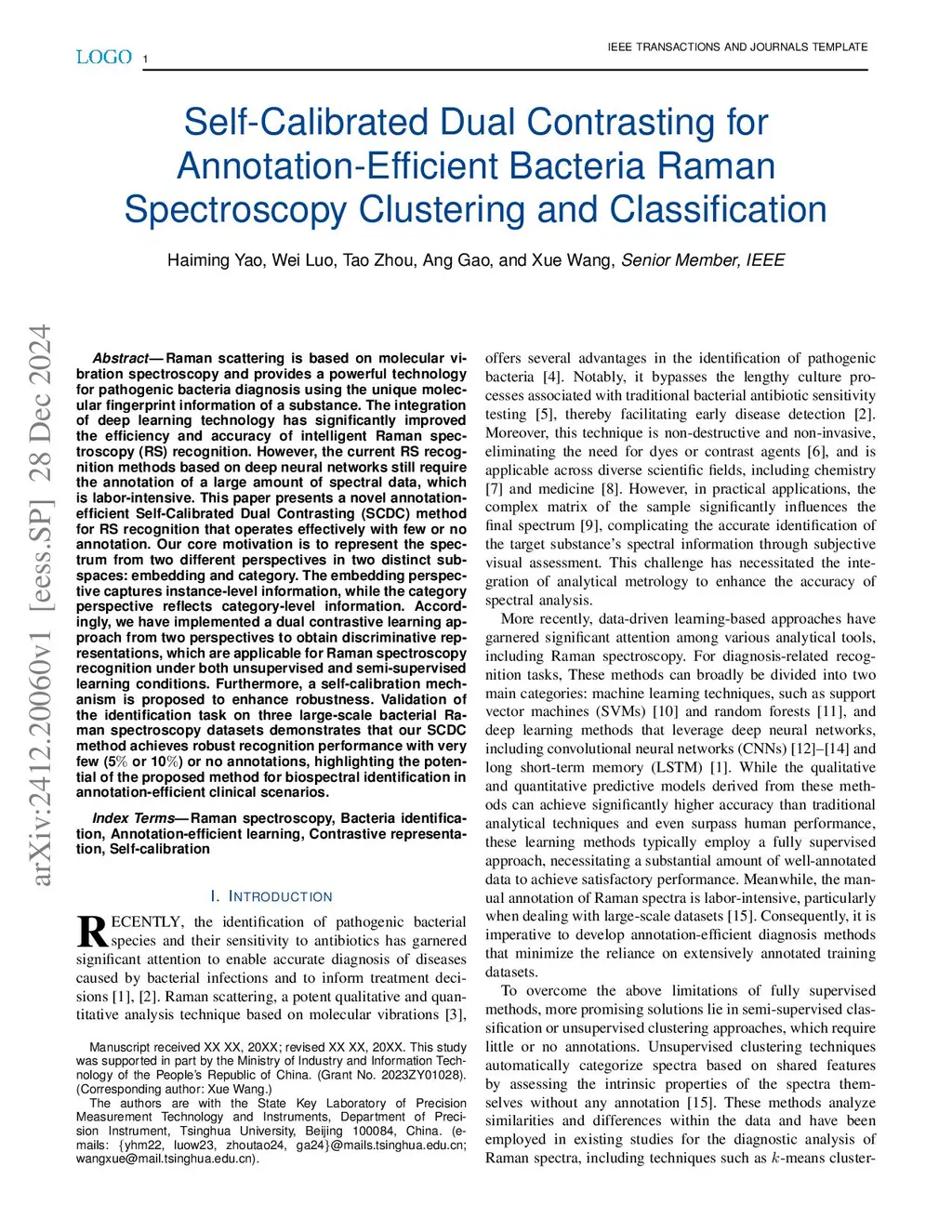 LOGO 1

IEEE TRANSACTIONS AND JOURNALS TEMPLATE

Self-Calibrated Dual Contrasting for Annotation-Efficient Bacteria Raman Spectroscopy Clustering and Classification

Haiming Yao, Wei Luo, Tao Zhou, Ang Gao, and Xue Wang, Senior Member, IEEE

arXiv:2412.20060v1 [eess.SP] 28 Dec 2024

Abstract— Raman scattering is based on molecular vibration spectroscopy and provides a powerful technology for pathogenic bacteria diagnosis using the unique molecular fingerprint information of a substance. The integration of deep learning technology has significantly improved the efficiency and accuracy of intelligent Raman spectroscopy (RS) recognition. However, the current RS recognition methods based on deep neural networks still require the annotation of a large amount of spectral data, which is labor-intensive. This paper presents a novel annotation-efficient Self-Calibrated Dual Contrasting (SCDC) method for RS recognition that operates effectively with few or no annotation. Our core motivation is to represent the spectrum from two different perspectives in two distinct subspaces: embedding and category. The embedding perspective captures instance-level information, while the category perspective reflects category-level information. Accordingly, we have implemented a dual contrastive learning approach from two perspectives to obtain discriminative representations, which are applicable for Raman spectroscopy recognition under both unsupervised and semi-supervised learning conditions. Furthermore, a self-calibration mechanism is proposed to enhance robustness. Validation of the identification task on three large-scale bacterial Raman spectroscopy datasets demonstrates that our SCDC method achieves robust recognition performance with very few (5% or 10%) or no annotations, highlighting the potential of the proposed method for biospectral identification in annotation-efficient clinical scenarios.

Index Terms— Raman spectroscopy, Bacteria identification, Annotation-efficient learning, Contrastive representation, Self-calibration

I. INTRODUCTION

RECENTLY, the identification of pathogenic bacterial species and their sensitivity to antibiotics has garnered significant attention to enable accurate diagnosis of diseases caused by bacterial infections and to inform treatment decisions [1], [2]. Raman scattering, a potent qualitative and quantitative analysis technique based on molecular vibrations [3],

Manuscript received XX XX, 20XX; revised XX XX, 20XX. This study was supported in part by the Ministry of Industry and Information Technology of the People's Republic of China. (Grant No. 2023ZY01028). (Corresponding author: Xue Wang.)
The authors are with the State Key Laboratory of Precision Measurement Technology and Instruments, Department of Precision Instrument, Tsinghua University, Beijing 100084, China. (e-mails: {yhm22, luow23, zhoutao24, ga24}@mails.tsinghua.edu.cn; wangxue@mail.tsinghua.edu.cn).

offers several advantages in the identification of pathogenic bacteria [4]. Notably, it bypasses the lengthy culture processes associated with traditional bacterial antibiotic sensitivity testing [5], thereby facilitating early disease detection [2]. Moreover, this technique is non-destructive and non-invasive, eliminating the need for dyes or contrast agents [6], and is applicable across diverse scientific fields, including chemistry [7] and medicine [8]. However, in practical applications, the complex matrix of the sample significantly influences the final spectrum [9], complicating the accurate identification of the target substance's spectral information through subjective visual assessment. This challenge has necessitated the integration of analytical metrology to enhance the accuracy of spectral analysis.

More recently, data-driven learning-based approaches have garnered significant attention among various analytical tools, including Raman spectroscopy. For diagnosis-related recognition tasks, These methods can broadly be divided into two main categories: machine learning techniques, such as support vector machines (SVMs) [10] and random forests [11], and deep learning methods that leverage deep neural networks, including convolutional neural networks (CNNs) [12]–[14] and long short-term memory (LSTM) [1]. While the qualitative and quantitative predictive models derived from these methods can achieve significantly higher accuracy than traditional analytical techniques and even surpass human performance, these learning methods typically employ a fully supervised approach, necessitating a substantial amount of well-annotated data to achieve satisfactory performance. Meanwhile, the manual annotation of Raman spectra is labor-intensive, particularly when dealing with large-scale datasets [15]. Consequently, it is imperative to develop annotation-efficient diagnosis methods that minimize the reliance on extensively annotated training datasets.

To overcome the above limitations of fully supervised methods, more promising solutions lie in semi-supervised classification or unsupervised clustering approaches, which require little or no annotations. Unsupervised clustering techniques automatically categorize spectra based on shared features by assessing the intrinsic properties of the spectra themselves without any annotation [15]. These methods analyze similarities and differences within the data and have been employed in existing studies for the diagnostic analysis of Raman spectra, including techniques such as $k$-means cluster-